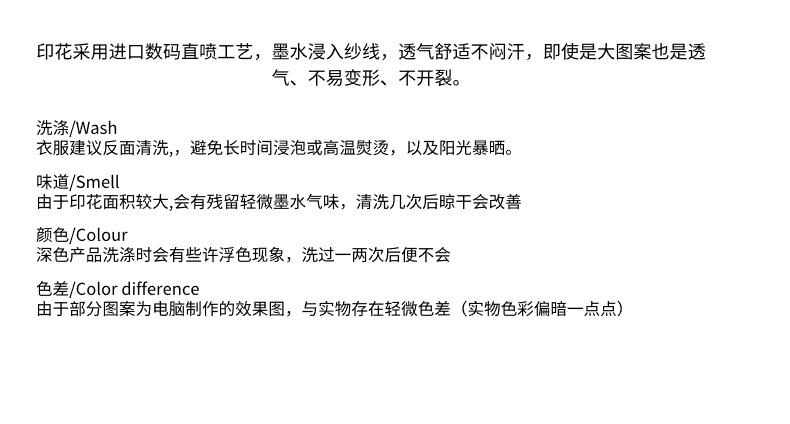 印花采用进口数码直喷工艺，墨水浸入纱线，透气舒适不闷汗，即使是大图案也是透气、不易变形、不开裂。

洗涤/Wash
衣服建议反面清洗,，避免长时间浸泡或高温熨烫，以及阳光暴晒。

味道/Smell
由于印花面积较大,会有残留轻微墨水气味，清洗几次后晾干会改善

颜色/Colour
深色产品洗涤时会有些许浮色现象，洗过一两次后便不会

色差/Color difference
由于部分图案为电脑制作的效果图，与实物存在轻微色差（实物色彩偏暗一点点）